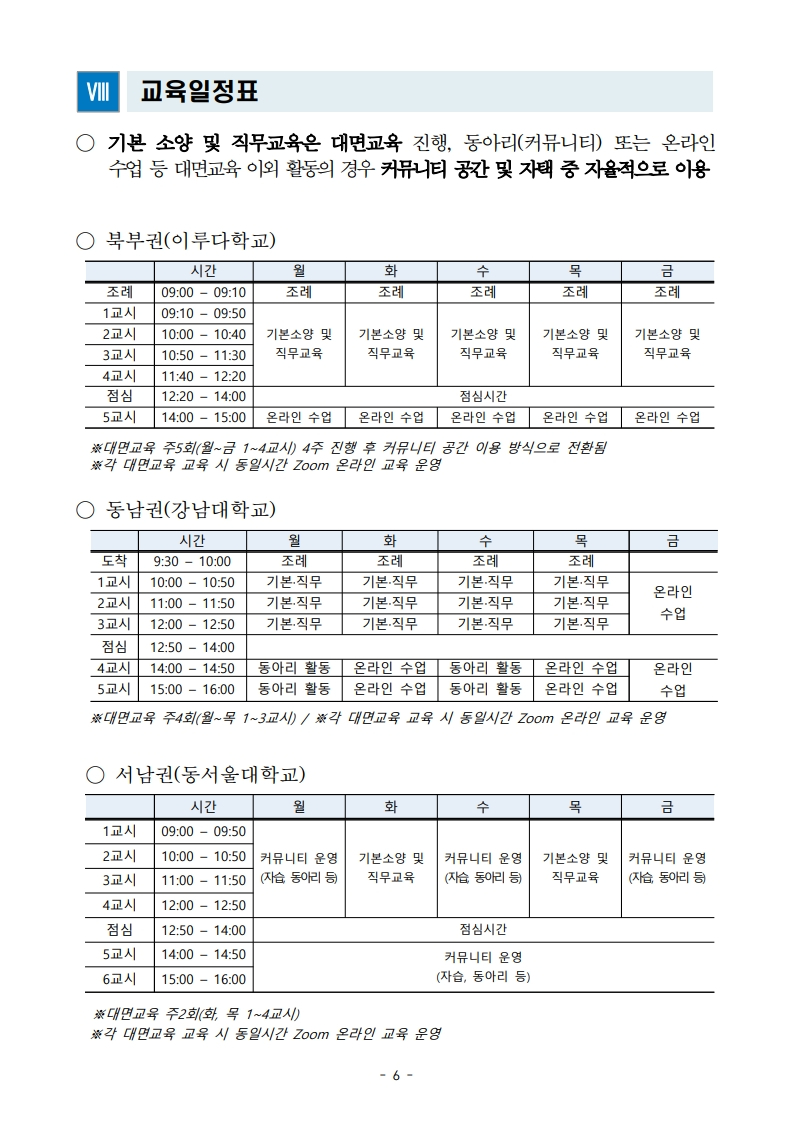 Ⅷ 교육일정표

○ 기본 소양 및 직무교육은 대면교육 진행, 동아리(커뮤니티) 또는 온라인 수업 등 대면교육 이외 활동의 경우 커뮤니티 공간 및 자택 중 자율적으로 이용

○ 북부권(이루다학교)

| | 시간 | 월 | 화 | 수 | 목 | 금 |
|---|---|---|---|---|---|---|
| 조례 | 09:00 – 09:10 | 조례 | 조례 | 조례 | 조례 | 조례 |
| 1교시 | 09:10 – 09:50 | 기본소양 및 직무교육 | 기본소양 및 직무교육 | 기본소양 및 직무교육 | 기본소양 및 직무교육 | 기본소양 및 직무교육 |
| 2교시 | 10:00 – 10:40 | | | | | |
| 3교시 | 10:50 – 11:30 | | | | | |
| 4교시 | 11:40 – 12:20 | | | | | |
| 점심 | 12:20 – 14:00 | 점심시간 | | | | |
| 5교시 | 14:00 – 15:00 | 온라인 수업 | 온라인 수업 | 온라인 수업 | 온라인 수업 | 온라인 수업 |

※대면교육 주5회(월~금 1~4교시) 4주 진행 후 커뮤니티 공간 이용 방식으로 전환됨
※각 대면교육 교육 시 동일시간 Zoom 온라인 교육 운영

○ 동남권(강남대학교)

| | 시간 | 월 | 화 | 수 | 목 | 금 |
|---|---|---|---|---|---|---|
| 도착 | 9:30 – 10:00 | 조례 | 조례 | 조례 | 조례 | |
| 1교시 | 10:00 – 10:50 | 기본·직무 | 기본·직무 | 기본·직무 | 기본·직무 | 온라인 수업 |
| 2교시 | 11:00 – 11:50 | 기본·직무 | 기본·직무 | 기본·직무 | 기본·직무 | |
| 3교시 | 12:00 – 12:50 | 기본·직무 | 기본·직무 | 기본·직무 | 기본·직무 | |
| 점심 | 12:50 – 14:00 | | | | | |
| 4교시 | 14:00 – 14:50 | 동아리 활동 | 온라인 수업 | 동아리 활동 | 온라인 수업 | 온라인 수업 |
| 5교시 | 15:00 – 16:00 | 동아리 활동 | 온라인 수업 | 동아리 활동 | 온라인 수업 | |

※대면교육 주4회(월~목 1~3교시) / ※각 대면교육 교육 시 동일시간 Zoom 온라인 교육 운영

○ 서남권(동서울대학교)

| | 시간 | 월 | 화 | 수 | 목 | 금 |
|---|---|---|---|---|---|---|
| 1교시 | 09:00 – 09:50 | 커뮤니티 운영 (자습, 동아리 등) | 기본소양 및 직무교육 | 커뮤니티 운영 (자습, 동아리 등) | 기본소양 및 직무교육 | 커뮤니티 운영 (자습, 동아리 등) |
| 2교시 | 10:00 – 10:50 | | | | | |
| 3교시 | 11:00 – 11:50 | | | | | |
| 4교시 | 12:00 – 12:50 | | | | | |
| 점심 | 12:50 – 14:00 | 점심시간 | | | | |
| 5교시 | 14:00 – 14:50 | 커뮤니티 운영 (자습, 동아리 등) | | | | |
| 6교시 | 15:00 – 16:00 | | | | | |

※대면교육 주2회(화, 목 1~4교시)
※각 대면교육 교육 시 동일시간 Zoom 온라인 교육 운영

- 6 -